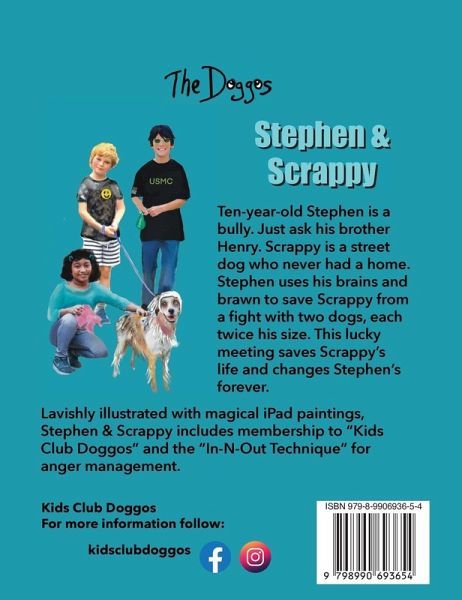 The Doggos

Stephen & Scrappy

USMC

Ten-year-old Stephen is a bully. Just ask his brother Henry. Scrappy is a street dog who never had a home. Stephen uses his brains and brawn to save Scrappy from a fight with two dogs, each twice his size. This lucky meeting saves Scrappy's life and changes Stephen's forever.

Lavishly illustrated with magical iPad paintings, Stephen & Scrappy includes membership to "Kids Club Doggos" and the "In-N-Out Technique" for anger management.

Kids Club Doggos
For more information follow:

kidsclubdoggos

ISBN 979-8-9906936-5-4

9 798990 693654